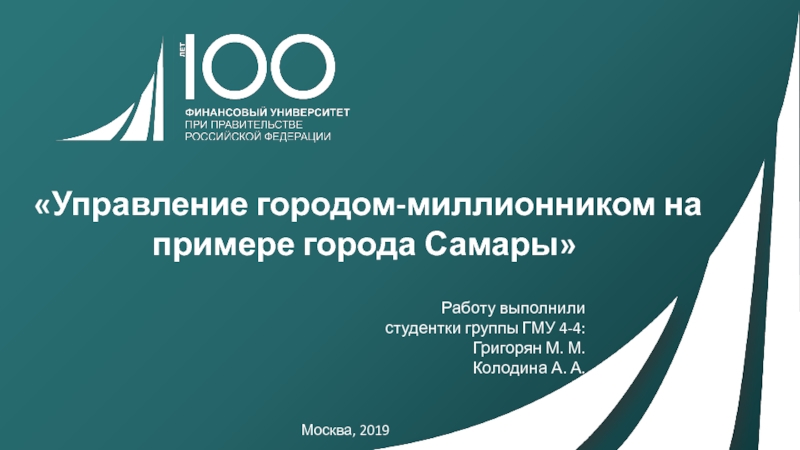 ЛЕТ 100
ФИНАНСОВЫЙ УНИВЕРСИТЕТ
ПРИ ПРАВИТЕЛЬСТВЕ
РОССИЙСКОЙ ФЕДЕРАЦИИ

«Управление городом-миллионником на примере города Самары»

Работу выполнили
студентки группы ГМУ 4-4:
Григорян М. М.
Колодина А. А.

Москва, 2019